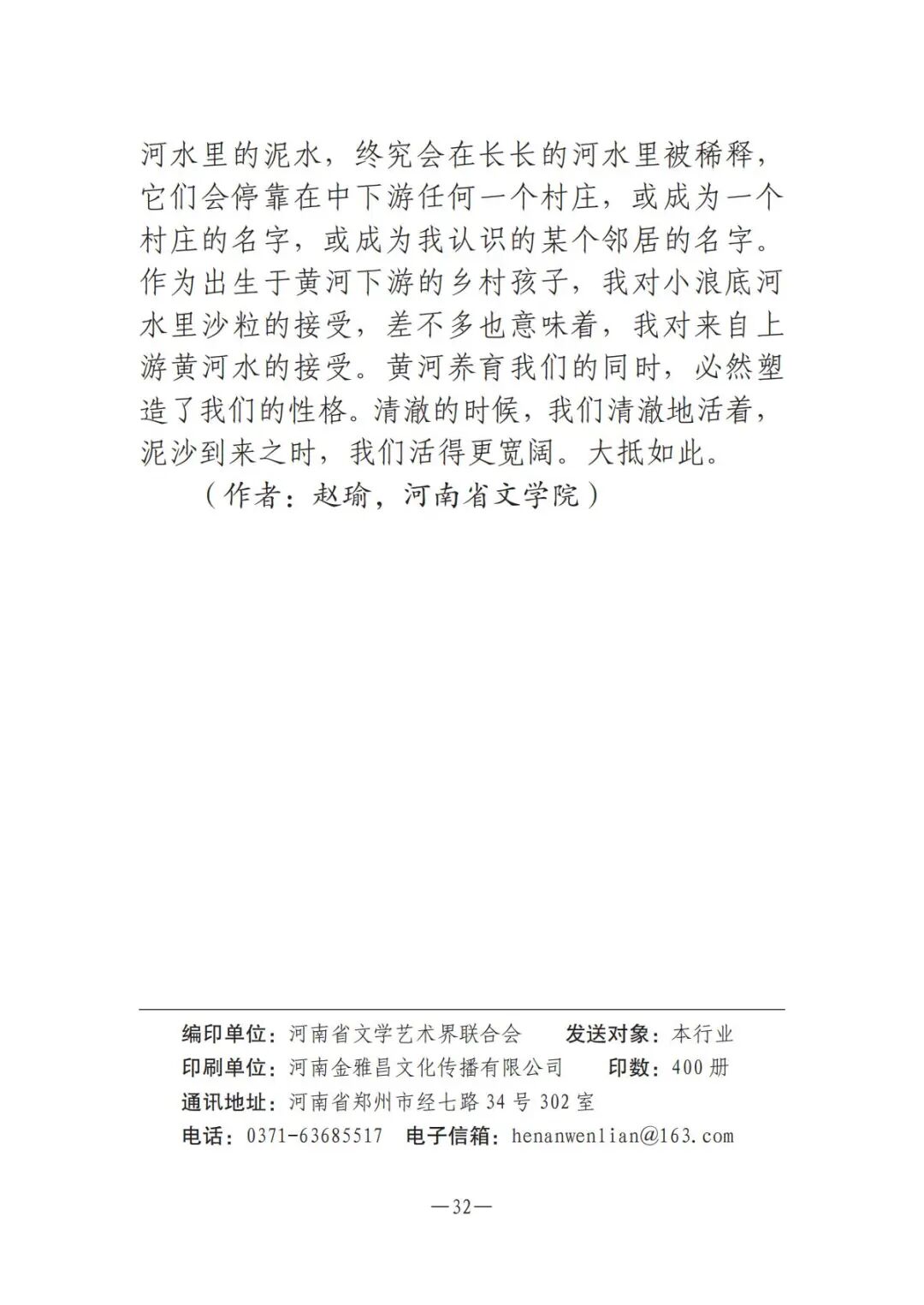 河水里的泥水，终究会在长长的河水里被稀释，它们会停靠在中下游任何一个村庄，或成为一个村庄的名字，或成为我认识的某个邻居的名字。作为出生于黄河下游的乡村孩子，我对小浪底河水里沙粒的接受，差不多也意味着，我对来自上游黄河水的接受。黄河养育我们的同时，必然塑造了我们的性格。清澈的时候，我们清澈地活着，泥沙到来之时，我们活得更宽阔。大抵如此。

（作者：赵瑜，河南省文学院）

编印单位：河南省文学艺术界联合会　发送对象：本行业
印刷单位：河南金雅昌文化传播有限公司　印数：400 册
通讯地址：河南省郑州市经七路 34 号 302 室
电话：0371-63685517　电子信箱：henanwenlian@163.com

—32—